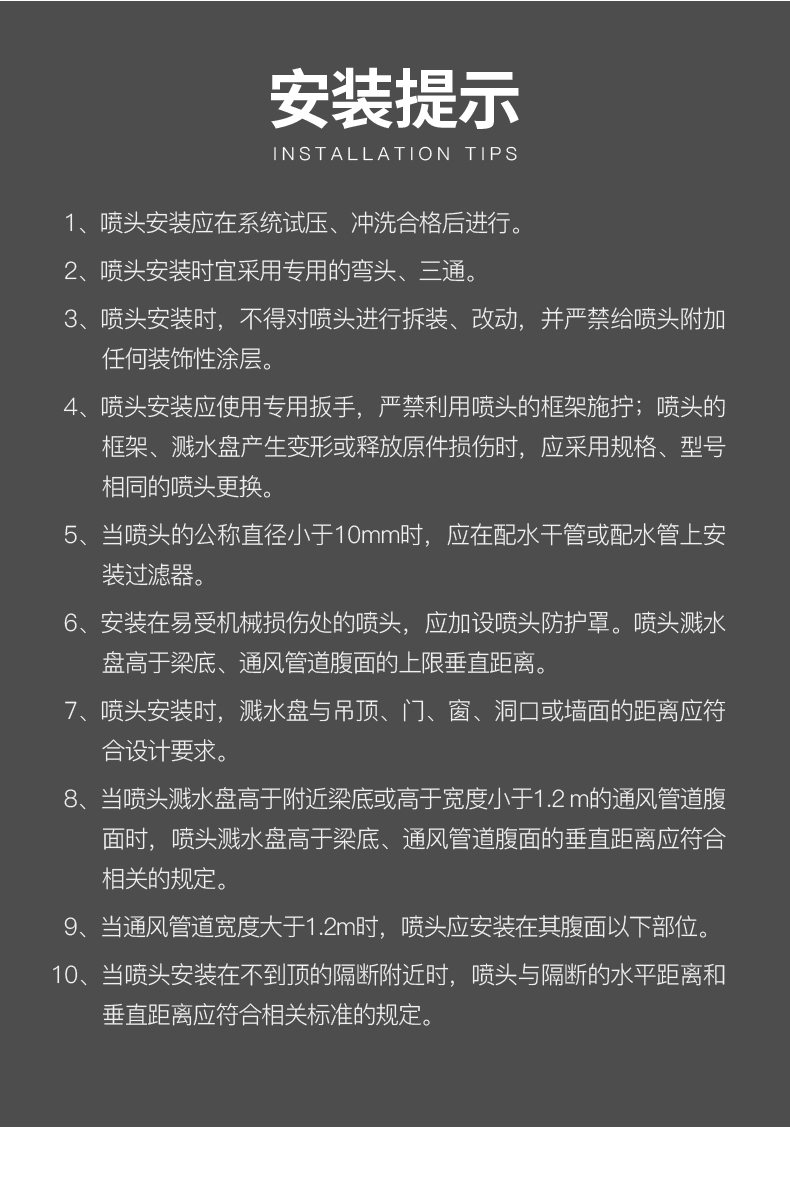 安装提示
INSTALLATION TIPS

1、喷头安装应在系统试压、冲洗合格后进行。

2、喷头安装时宜采用专用的弯头、三通。

3、喷头安装时，不得对喷头进行拆装、改动，并严禁给喷头附加任何装饰性涂层。

4、喷头安装应使用专用扳手，严禁利用喷头的框架施拧；喷头的框架、溅水盘产生变形或释放原件损伤时，应采用规格、型号相同的喷头更换。

5、当喷头的公称直径小于10mm时，应在配水干管或配水管上安装过滤器。

6、安装在易受机械损伤处的喷头，应加设喷头防护罩。喷头溅水盘高于梁底、通风管道腹面的上限垂直距离。

7、喷头安装时，溅水盘与吊顶、门、窗、洞口或墙面的距离应符合设计要求。

8、当喷头溅水盘高于附近梁底或高于宽度小于1.2 m的通风管道腹面时，喷头溅水盘高于梁底、通风管道腹面的垂直距离应符合相关的规定。

9、当通风管道宽度大于1.2m时，喷头应安装在其腹面以下部位。

10、当喷头安装在不到顶的隔断附近时，喷头与隔断的水平距离和垂直距离应符合相关标准的规定。